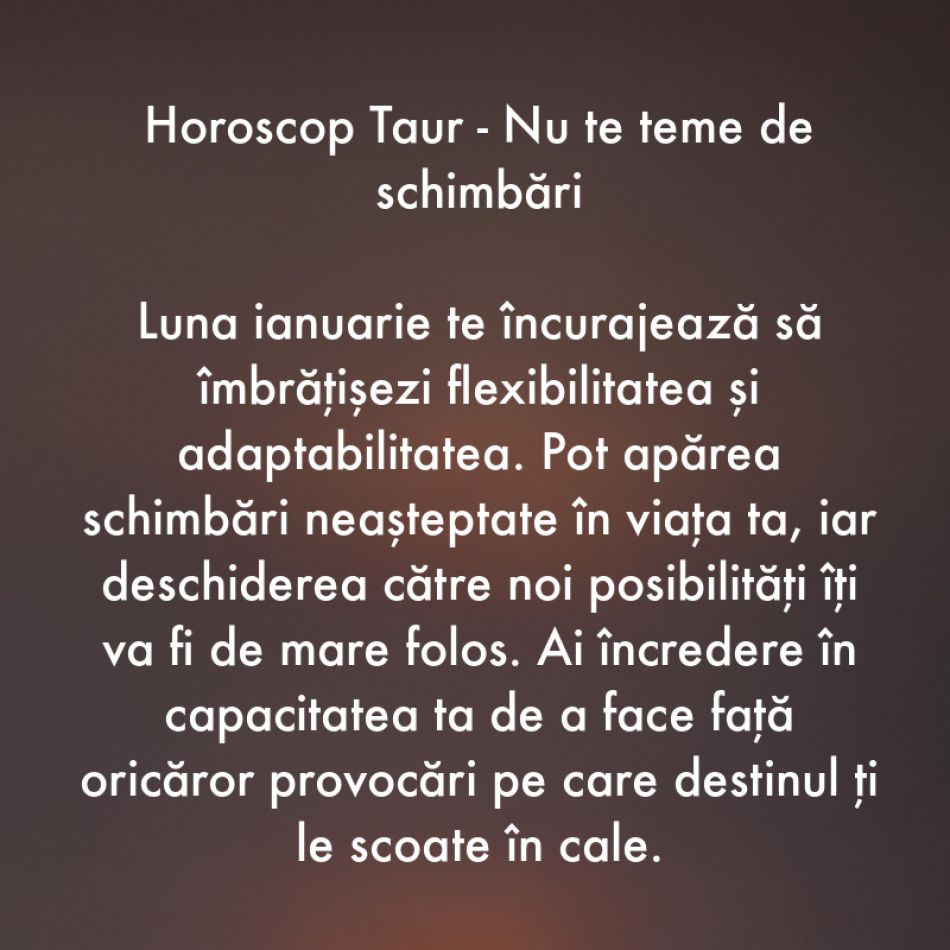 Horoscop Taur - Nu te teme de schimbări

Luna ianuarie te încurajează să îmbrățișezi flexibilitatea și adaptabilitatea. Pot apărea schimbări neașteptate în viața ta, iar deschiderea către noi posibilități îți va fi de mare folos. Ai încredere în capacitatea ta de a face față oricăror provocări pe care destinul ți le scoate în cale.